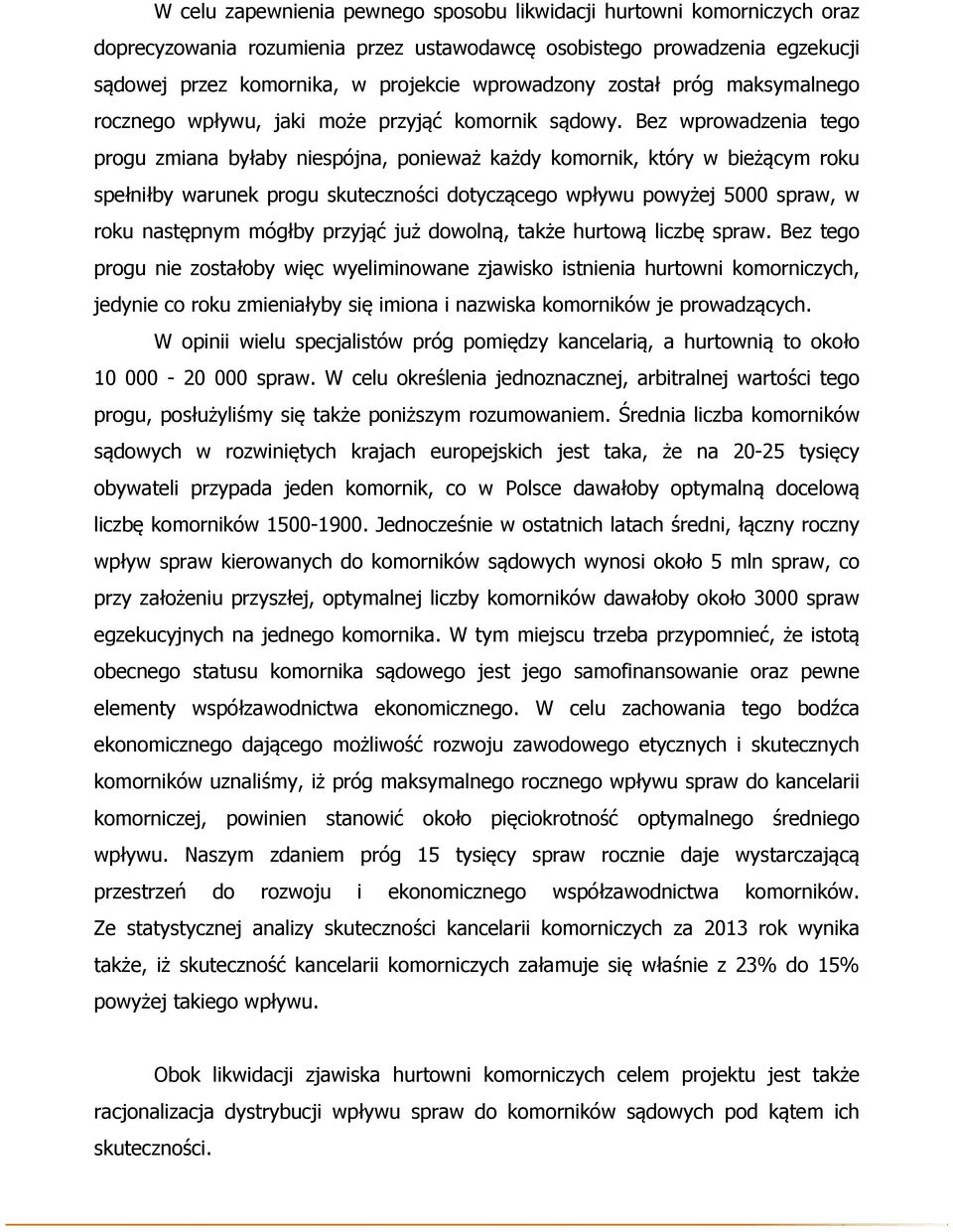 W celu zapewnienia pewnego sposobu likwidacji hurtowni komorniczych oraz doprecyzowania rozumienia przez ustawodawcę osobistego prowadzenia egzekucji sądowej przez komornika, w projekcie wprowadzony został próg maksymalnego rocznego wpływu, jaki może przyjąć komornik sądowy. Bez wprowadzenia tego progu zmiana byłaby niespójna, ponieważ każdy komornik, który w bieżącym roku spełniłby warunek progu skuteczności dotyczącego wpływu powyżej 5000 spraw, w roku następnym mógłby przyjąć już dowolną, także hurtową liczbę spraw. Bez tego progu nie zostałoby więc wyeliminowane zjawisko istnienia hurtowni komorniczych, jedynie co roku zmieniałyby się imiona i nazwiska komorników je prowadzących.

W opinii wielu specjalistów próg pomiędzy kancelarią, a hurtownią to około 10 000 - 20 000 spraw. W celu określenia jednoznacznej, arbitralnej wartości tego progu, posłużyliśmy się także poniższym rozumowaniem. Średnia liczba komorników sądowych w rozwiniętych krajach europejskich jest taka, że na 20-25 tysięcy obywateli przypada jeden komornik, co w Polsce dawałoby optymalną docelową liczbę komorników 1500-1900. Jednocześnie w ostatnich latach średni, łączny roczny wpływ spraw kierowanych do komorników sądowych wynosi około 5 mln spraw, co przy założeniu przyszłej, optymalnej liczby komorników dawałoby około 3000 spraw egzekucyjnych na jednego komornika. W tym miejscu trzeba przypomnieć, że istotą obecnego statusu komornika sądowego jest jego samofinansowanie oraz pewne elementy współzawodnictwa ekonomicznego. W celu zachowania tego bodźca ekonomicznego dającego możliwość rozwoju zawodowego etycznych i skutecznych komorników uznaliśmy, iż próg maksymalnego rocznego wpływu spraw do kancelarii komorniczej, powinien stanowić około pięciokrotność optymalnego średniego wpływu. Naszym zdaniem próg 15 tysięcy spraw rocznie daje wystarczającą przestrzeń do rozwoju i ekonomicznego współzawodnictwa komorników. Ze statystycznej analizy skuteczności kancelarii komorniczych za 2013 rok wynika także, iż skuteczność kancelarii komorniczych załamuje się właśnie z 23% do 15% powyżej takiego wpływu.

Obok likwidacji zjawiska hurtowni komorniczych celem projektu jest także racjonalizacja dystrybucji wpływu spraw do komorników sądowych pod kątem ich skuteczności.